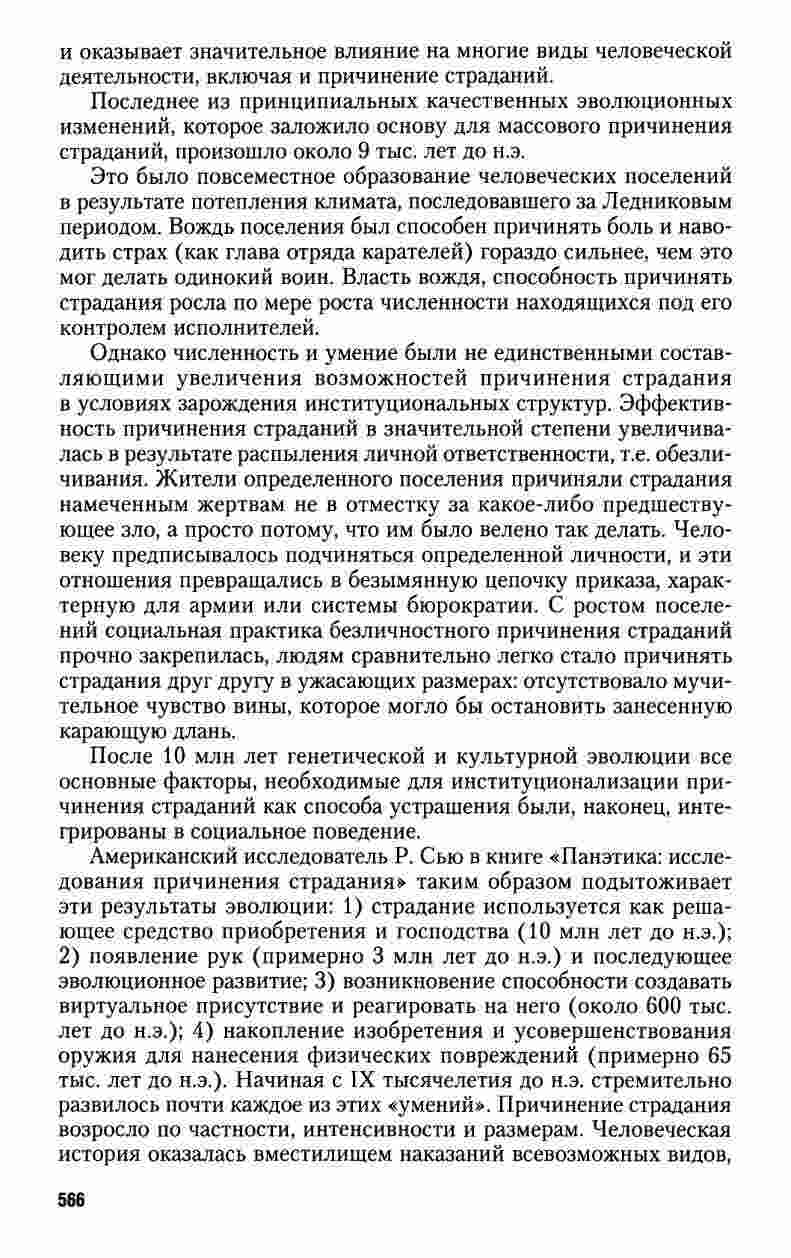 и оказывает значительное влияние на многие виды человеческой деятельности, включая и причинение страданий.

Последнее из принципиальных качественных эволюционных изменений, которое заложило основу для массового причинения страданий, произошло около 9 тыс. лет до н.э.

Это было повсеместное образование человеческих поселений в результате потепления климата, последовавшего за Ледниковым периодом. Вождь поселения был способен причинять боль и наводить страх (как глава отряда карателей) гораздо сильнее, чем это мог делать одинокий воин. Власть вождя, способность причинять страдания росла по мере роста численности находящихся под его контролем исполнителей.

Однако численность и умение были не единственными составляющими увеличения возможностей причинения страдания в условиях зарождения институциональных структур. Эффективность причинения страданий в значительной степени увеличивалась в результате распыления личной ответственности, т.е. обезличивания. Жители определенного поселения причиняли страдания намеченным жертвам не в отместку за какое-либо предшествующее зло, а просто потому, что им было велено так делать. Человеку предписывалось подчиняться определенной личности, и эти отношения превращались в безымянную цепочку приказа, характерную для армии или системы бюрократии. С ростом поселений социальная практика безличностного причинения страданий прочно закрепилась, людям сравнительно легко стало причинять страдания друг другу в ужасающих размерах: отсутствовало мучительное чувство вины, которое могло бы остановить занесенную карающую длань.

После 10 млн лет генетической и культурной эволюции все основные факторы, необходимые для институционализации причинения страданий как способа устрашения были, наконец, интегрированы в социальное поведение.

Американский исследователь Р. Сью в книге «Панэтика: исследования причинения страдания» таким образом подытоживает эти результаты эволюции: 1) страдание используется как решающее средство приобретения и господства (10 млн лет до н.э.); 2) появление рук (примерно 3 млн лет до н.э.) и последующее эволюционное развитие; 3) возникновение способности создавать виртуальное присутствие и реагировать на него (около 600 тыс. лет до н.э.); 4) накопление изобретения и усовершенствования оружия для нанесения физических повреждений (примерно 65 тыс. лет до н.э.). Начиная с IX тысячелетия до н.э. стремительно развилось почти каждое из этих «умений». Причинение страдания возросло по частности, интенсивности и размерам. Человеческая история оказалась вместилищем наказаний всевозможных видов,

566